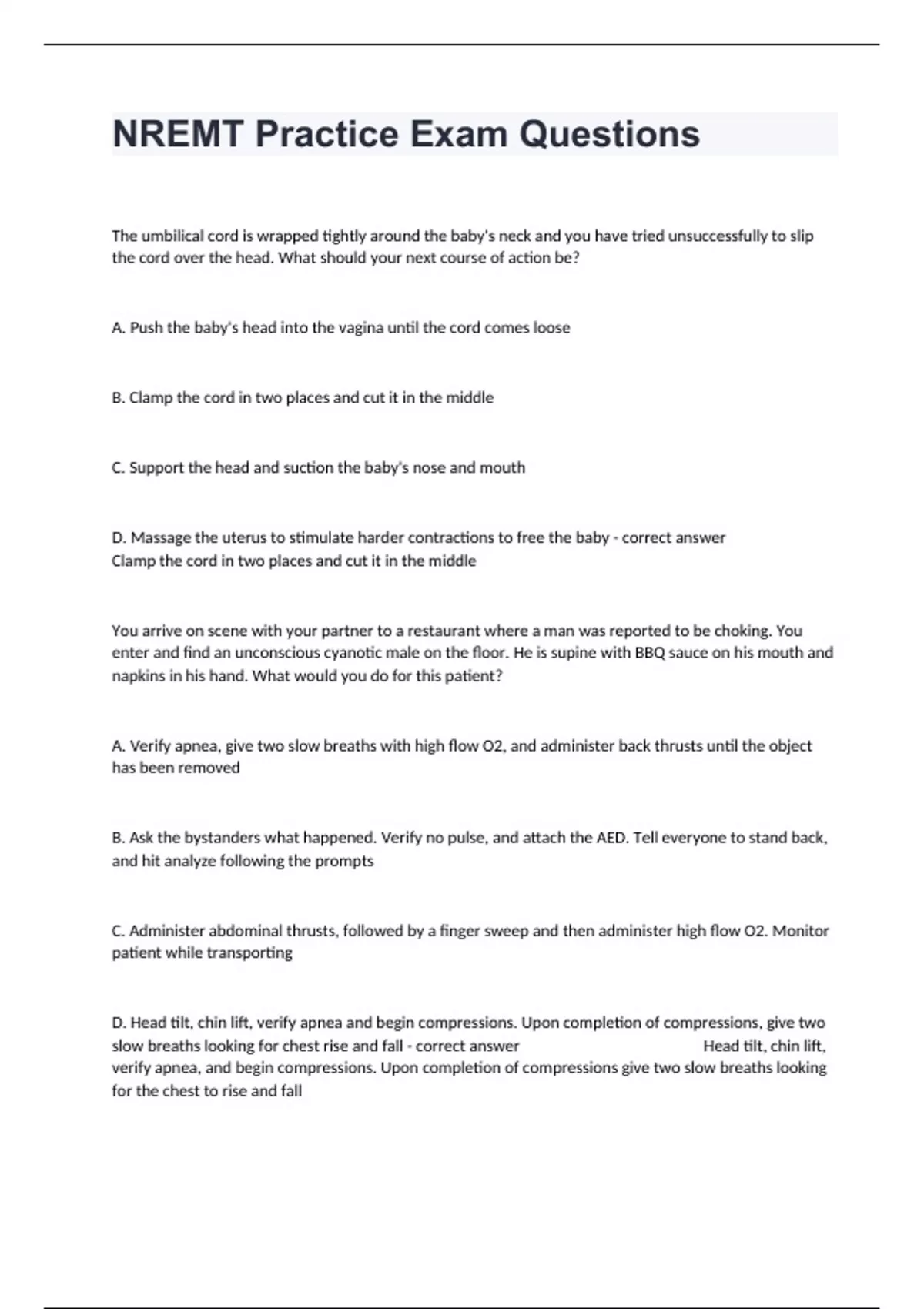 NREMT Practice Exam Questions

The umbilical cord is wrapped tightly around the baby's neck and you have tried unsuccessfully to slip the cord over the head. What should your next course of action be?

A. Push the baby's head into the vagina until the cord comes loose

B. Clamp the cord in two places and cut it in the middle

C. Support the head and suction the baby's nose and mouth

D. Massage the uterus to stimulate harder contractions to free the baby - correct answer Clamp the cord in two places and cut it in the middle

You arrive on scene with your partner to a restaurant where a man was reported to be choking. You enter and find an unconscious cyanotic male on the floor. He is supine with BBQ sauce on his mouth and napkins in his hand. What would you do for this patient?

A. Verify apnea, give two slow breaths with high flow O2, and administer back thrusts until the object has been removed

B. Ask the bystanders what happened. Verify no pulse, and attach the AED. Tell everyone to stand back, and hit analyze following the prompts

C. Administer abdominal thrusts, followed by a finger sweep and then administer high flow O2. Monitor patient while transporting

D. Head tilt, chin lift, verify apnea and begin compressions. Upon completion of compressions, give two slow breaths looking for chest rise and fall - correct answer Head tilt, chin lift, verify apnea, and begin compressions. Upon completion of compressions give two slow breaths looking for the chest to rise and fall